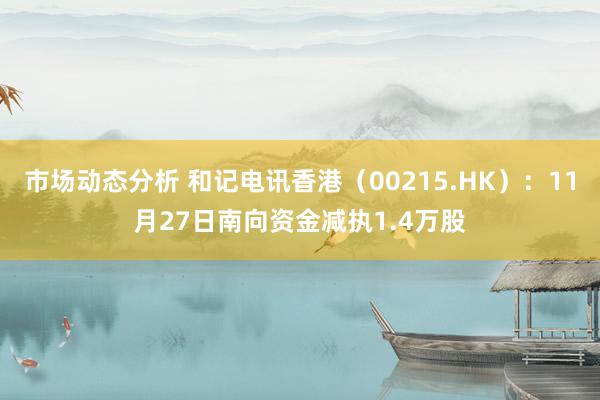 市场动态分析 和记电讯香港（00215.HK）：11月27日南向资金减执1.4万股